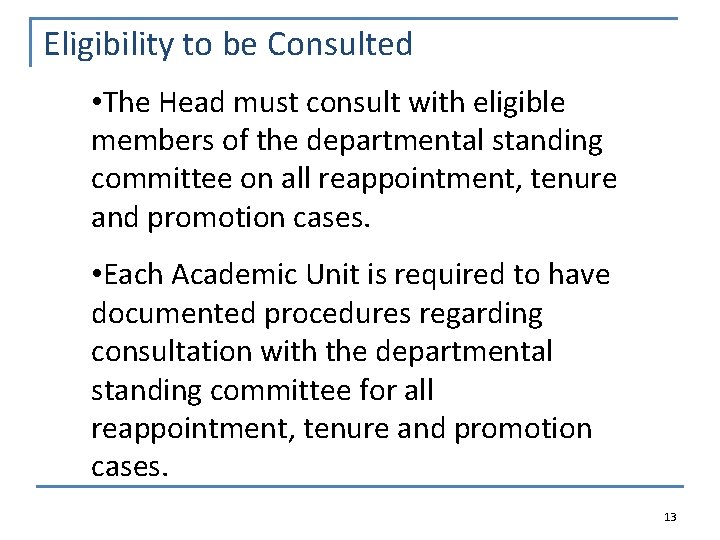 Eligibility to be Consulted

• The Head must consult with eligible members of the departmental standing committee on all reappointment, tenure and promotion cases.

• Each Academic Unit is required to have documented procedures regarding consultation with the departmental standing committee for all reappointment, tenure and promotion cases.

13